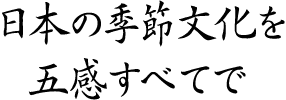 日本の季節文化を
五感すべてで